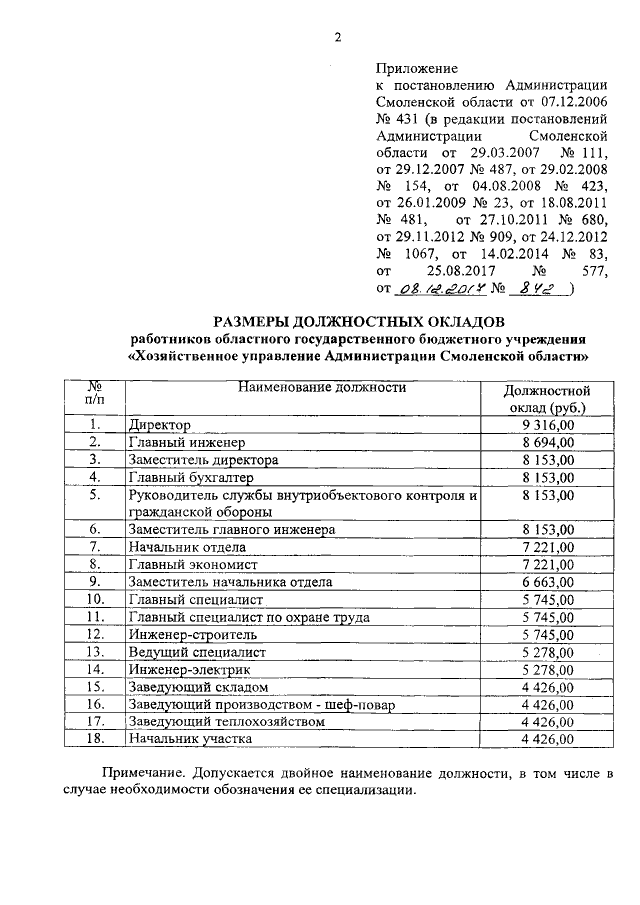 2

Приложение
к постановлению Администрации Смоленской области от 07.12.2006 № 431 (в редакции постановлений Администрации Смоленской области от 29.03.2007 № 111, от 29.12.2007 № 487, от 29.02.2008 № 154, от 04.08.2008 № 423, от 26.01.2009 № 23, от 18.08.2011 № 481, от 27.10.2011 № 680, от 29.11.2012 № 909, от 24.12.2012 № 1067, от 14.02.2014 № 83, от 25.08.2017 № 577, от 08.12.2017 № 842 )

РАЗМЕРЫ ДОЛЖНОСТНЫХ ОКЛАДОВ
работников областного государственного бюджетного учреждения
«Хозяйственное управление Администрации Смоленской области»

| № п/п | Наименование должности | Должностной оклад (руб.) |
|---|---|---|
| 1. | Директор | 9 316,00 |
| 2. | Главный инженер | 8 694,00 |
| 3. | Заместитель директора | 8 153,00 |
| 4. | Главный бухгалтер | 8 153,00 |
| 5. | Руководитель службы внутриобъектового контроля и гражданской обороны | 8 153,00 |
| 6. | Заместитель главного инженера | 8 153,00 |
| 7. | Начальник отдела | 7 221,00 |
| 8. | Главный экономист | 7 221,00 |
| 9. | Заместитель начальника отдела | 6 663,00 |
| 10. | Главный специалист | 5 745,00 |
| 11. | Главный специалист по охране труда | 5 745,00 |
| 12. | Инженер-строитель | 5 745,00 |
| 13. | Ведущий специалист | 5 278,00 |
| 14. | Инженер-электрик | 5 278,00 |
| 15. | Заведующий складом | 4 426,00 |
| 16. | Заведующий производством - шеф-повар | 4 426,00 |
| 17. | Заведующий теплохозяйством | 4 426,00 |
| 18. | Начальник участка | 4 426,00 |

Примечание. Допускается двойное наименование должности, в том числе в случае необходимости обозначения ее специализации.